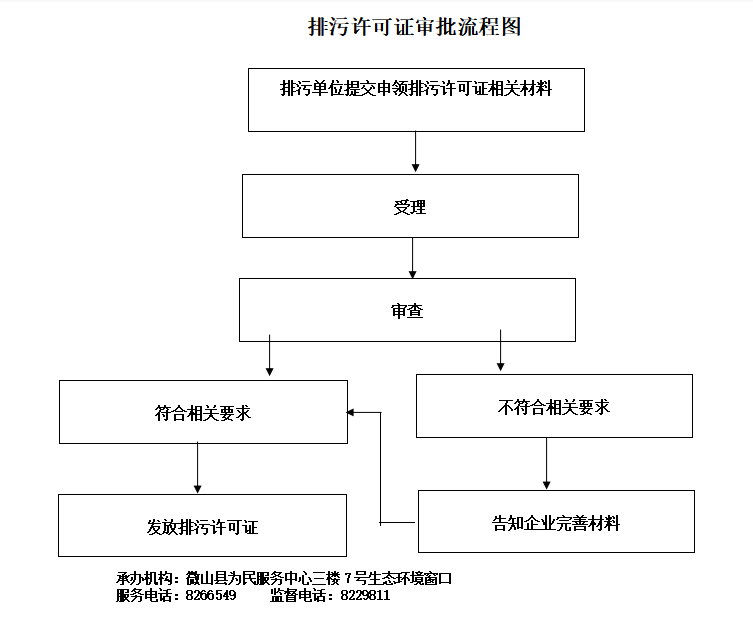 排污许可证审批流程图

排污单位提交申领排污许可证相关材料

受理

审查

符合相关要求

不符合相关要求

发放排污许可证

告知企业完善材料

承办机构：微山县为民服务中心三楼 7 号生态环境窗口
服务电话：8266549　　监督电话：8229811